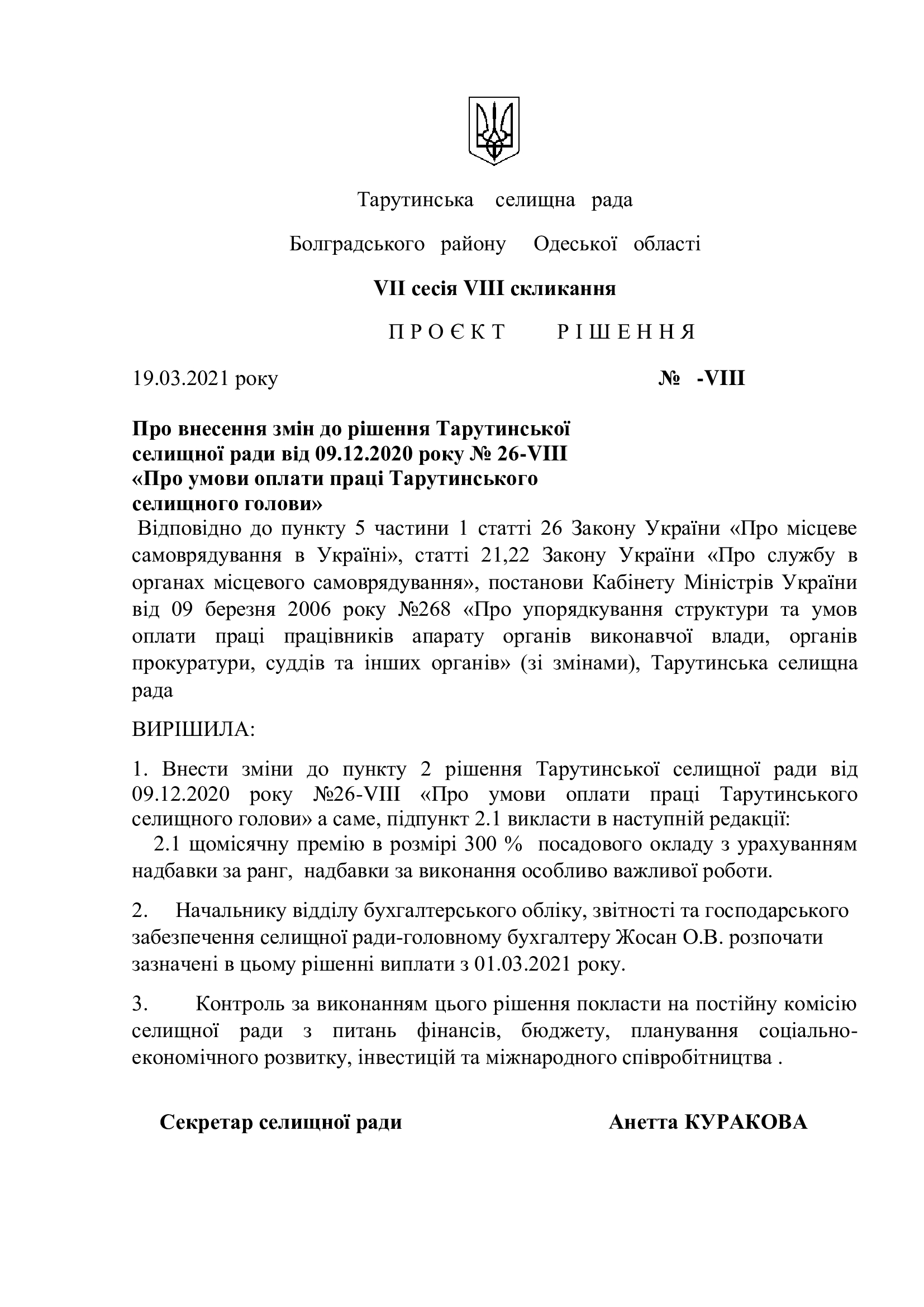 Тарутинська селищна рада

Болградського району Одеської області

VII сесія VIII скликання

П Р О Є К Т Р І Ш Е Н Н Я

19.03.2021 року № -VIII

Про внесення змін до рішення Тарутинської селищної ради від 09.12.2020 року № 26-VIII «Про умови оплати праці Тарутинського селищного голови»

Відповідно до пункту 5 частини 1 статті 26 Закону України «Про місцеве самоврядування в Україні», статті 21,22 Закону України «Про службу в органах місцевого самоврядування», постанови Кабінету Міністрів України від 09 березня 2006 року №268 «Про упорядкування структури та умов оплати праці працівників апарату органів виконавчої влади, органів прокуратури, суддів та інших органів» (зі змінами), Тарутинська селищна рада

ВИРІШИЛА:

1. Внести зміни до пункту 2 рішення Тарутинської селищної ради від 09.12.2020 року №26-VIII «Про умови оплати праці Тарутинського селищного голови» а саме, підпункт 2.1 викласти в наступній редакції:
2.1 щомісячну премію в розмірі 300 % посадового окладу з урахуванням надбавки за ранг, надбавки за виконання особливо важливої роботи.

2. Начальнику відділу бухгалтерського обліку, звітності та господарського забезпечення селищної ради-головному бухгалтеру Жосан О.В. розпочати зазначені в цьому рішенні виплати з 01.03.2021 року.

3. Контроль за виконанням цього рішення покласти на постійну комісію селищної ради з питань фінансів, бюджету, планування соціально-економічного розвитку, інвестицій та міжнародного співробітництва .

Секретар селищної ради Анетта КУРАКОВА